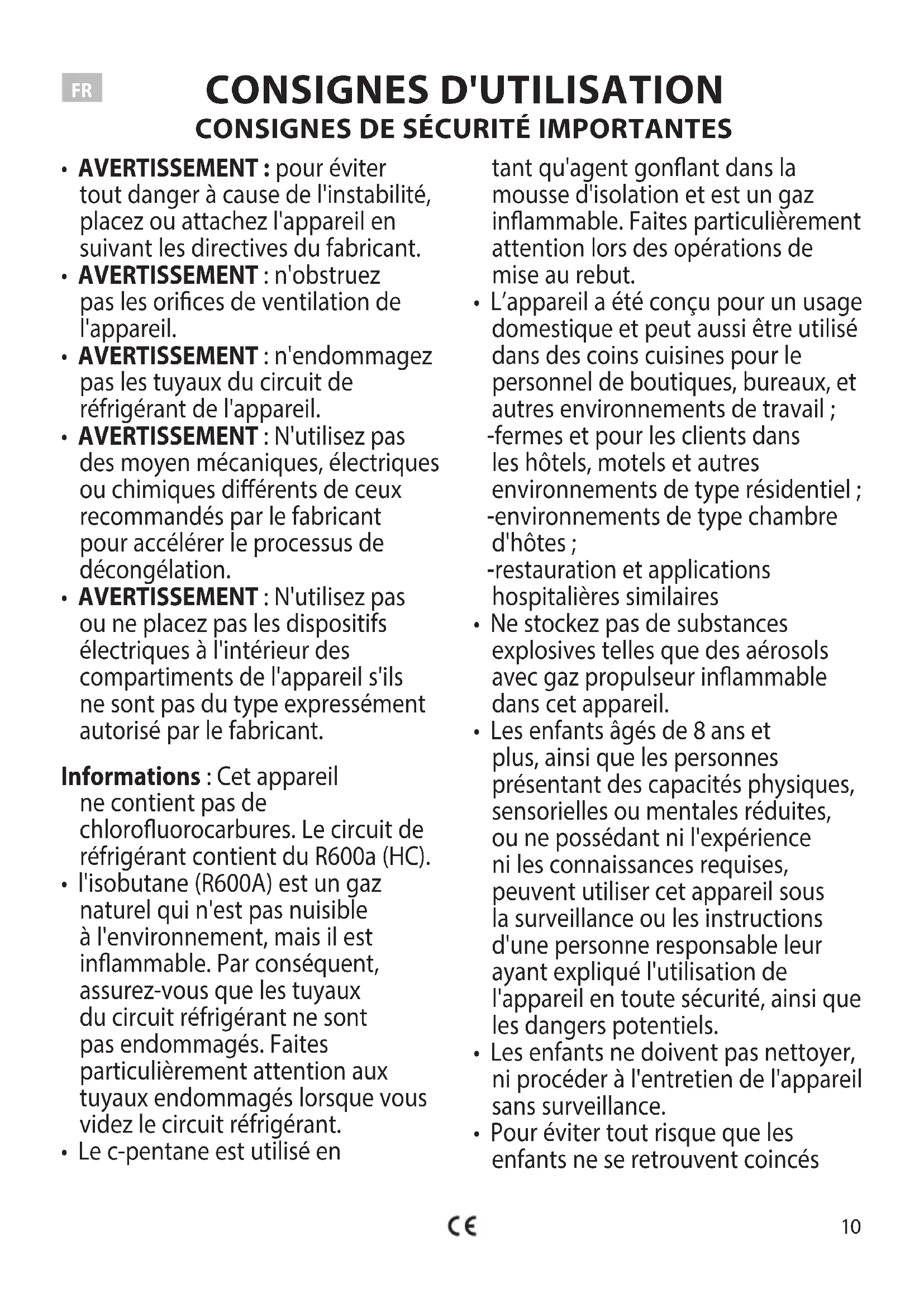 FR

CONSIGNES D'UTILISATION
CONSIGNES DE SÉCURITÉ IMPORTANTES

• AVERTISSEMENT : pour éviter tout danger à cause de l'instabilité, placez ou attachez l'appareil en suivant les directives du fabricant.
• AVERTISSEMENT : n'obstruez pas les orifices de ventilation de l'appareil.
• AVERTISSEMENT : n'endommagez pas les tuyaux du circuit de réfrigérant de l'appareil.
• AVERTISSEMENT : N'utilisez pas des moyen mécaniques, électriques ou chimiques différents de ceux recommandés par le fabricant pour accélérer le processus de décongélation.
• AVERTISSEMENT : N'utilisez pas ou ne placez pas les dispositifs électriques à l'intérieur des compartiments de l'appareil s'ils ne sont pas du type expressément autorisé par le fabricant.

Informations : Cet appareil ne contient pas de chlorofluorocarbures. Le circuit de réfrigérant contient du R600a (HC).
• l'isobutane (R600A) est un gaz naturel qui n'est pas nuisible à l'environnement, mais il est inflammable. Par conséquent, assurez-vous que les tuyaux du circuit réfrigérant ne sont pas endommagés. Faites particulièrement attention aux tuyaux endommagés lorsque vous videz le circuit réfrigérant.
• Le c-pentane est utilisé en tant qu'agent gonflant dans la mousse d'isolation et est un gaz inflammable. Faites particulièrement attention lors des opérations de mise au rebut.
• L'appareil a été conçu pour un usage domestique et peut aussi être utilisé dans des coins cuisines pour le personnel de boutiques, bureaux, et autres environnements de travail ;
-fermes et pour les clients dans les hôtels, motels et autres environnements de type résidentiel ;
-environnements de type chambre d'hôtes ;
-restauration et applications hospitalières similaires
• Ne stockez pas de substances explosives telles que des aérosols avec gaz propulseur inflammable dans cet appareil.
• Les enfants âgés de 8 ans et plus, ainsi que les personnes présentant des capacités physiques, sensorielles ou mentales réduites, ou ne possédant ni l'expérience ni les connaissances requises, peuvent utiliser cet appareil sous la surveillance ou les instructions d'une personne responsable leur ayant expliqué l'utilisation de l'appareil en toute sécurité, ainsi que les dangers potentiels.
• Les enfants ne doivent pas nettoyer, ni procéder à l'entretien de l'appareil sans surveillance.
• Pour éviter tout risque que les enfants ne se retrouvent coincés

CE

10